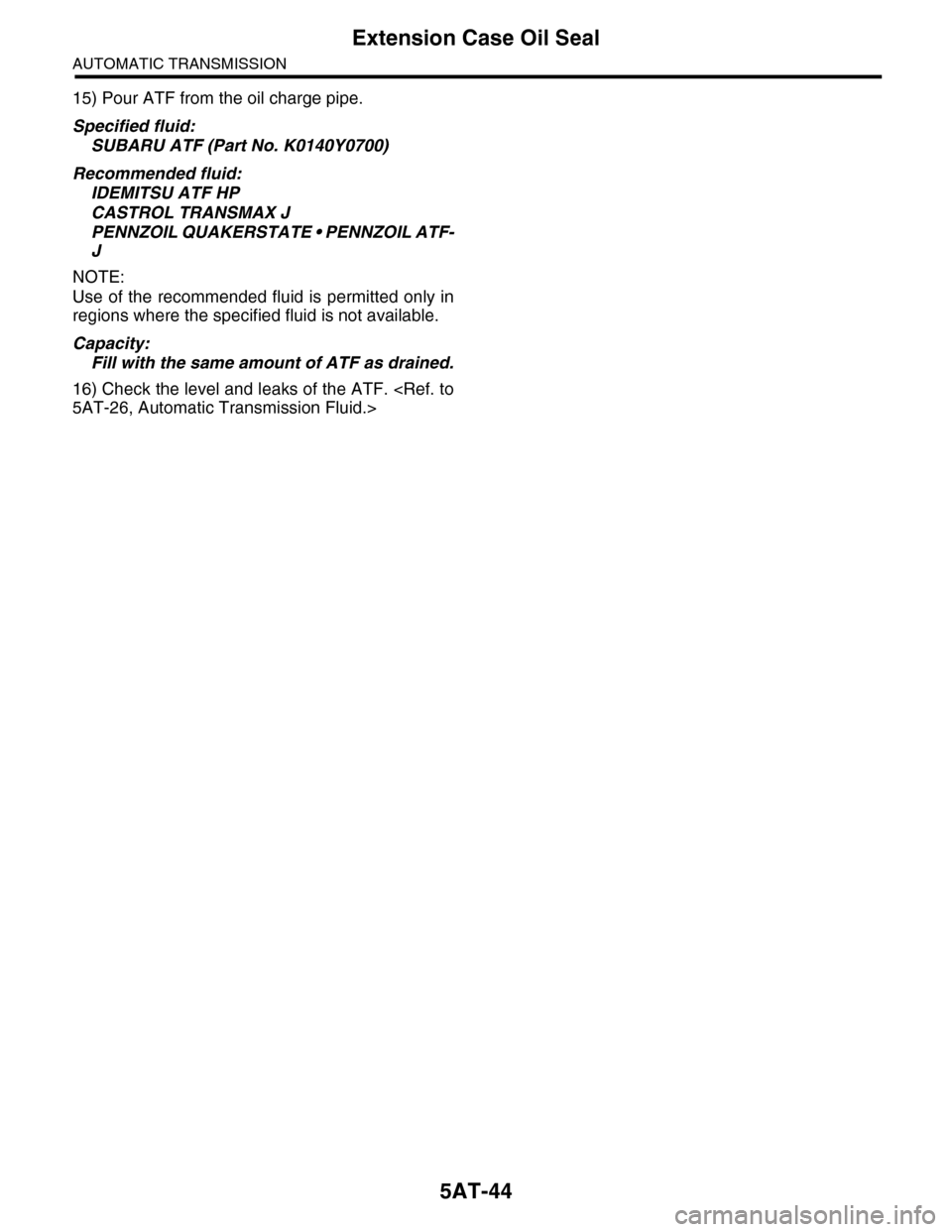 Extension Case Oil Seal
AUTOMATIC TRANSMISSION

15) Pour ATF from the oil charge pipe.

Specified fluid:
SUBARU ATF (Part No. K0140Y0700)

Recommended fluid:
IDEMITSU ATF HP
CASTROL TRANSMAX J
PENNZOIL QUAKERSTATE • PENNZOIL ATF-J

NOTE:
Use of the recommended fluid is permitted only in regions where the specified fluid is not available.

Capacity:
Fill with the same amount of ATF as drained.

16) Check the level and leaks of the ATF. <Ref. to 5AT-26, Automatic Transmission Fluid.>

5AT-44

carmanualsonline.info